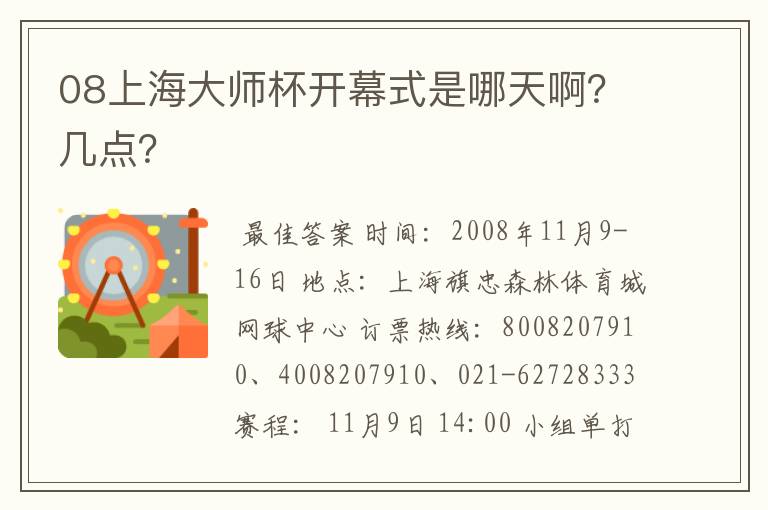 08上海大师杯开幕式是哪天啊?几点?

最佳答案 时间:2008年11月9-16日 地点:上海旗忠森林体育城网球中心 订票热线:8008207910、4008207910、021-62728333 赛程: 11月9日 14:00 小组单打